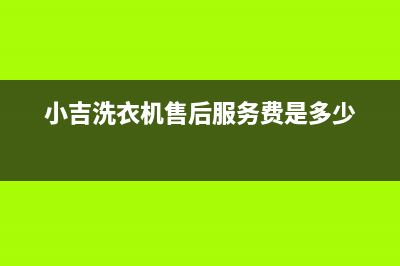 小吉洗衣机售后服务费是多少